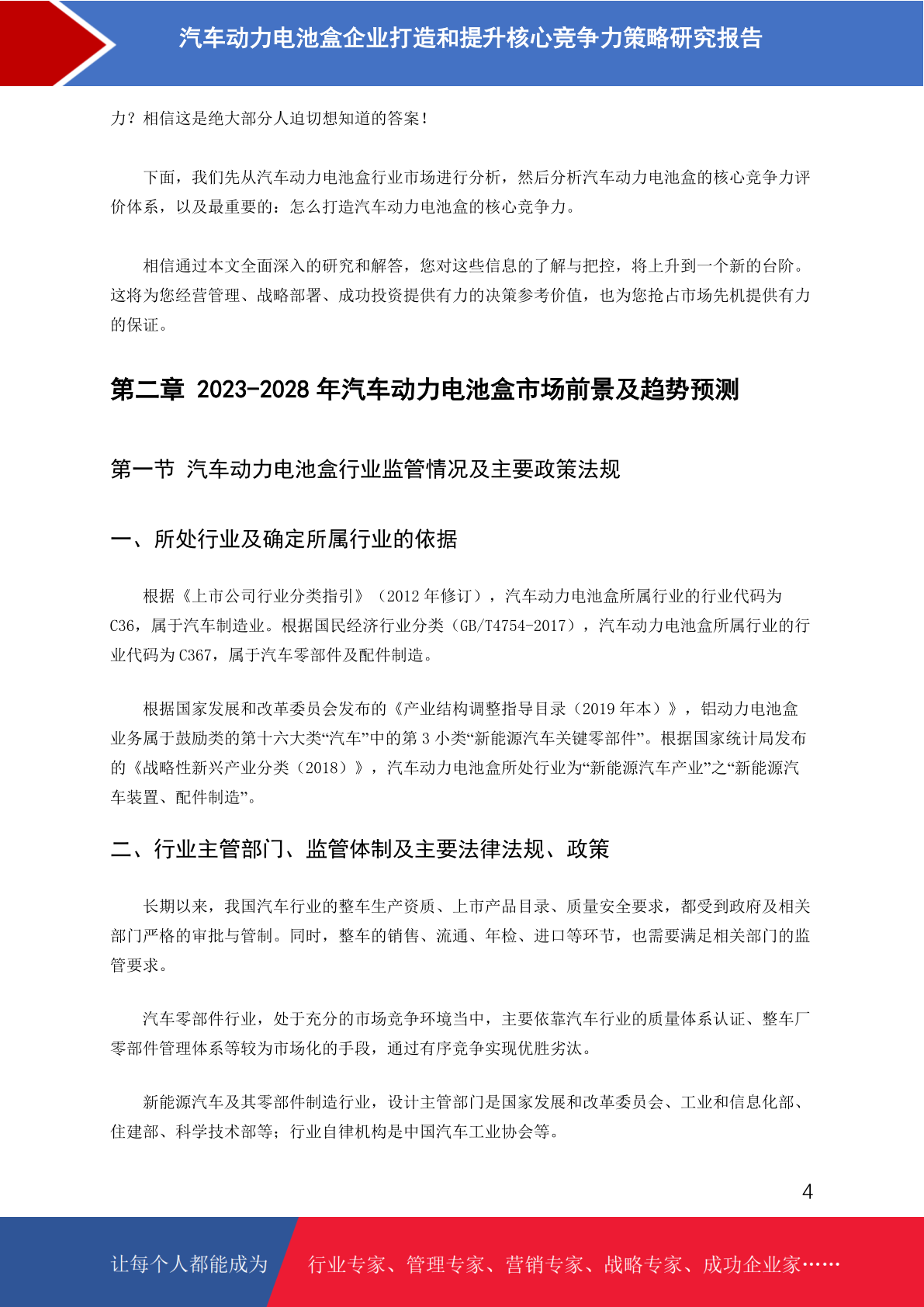 汽车动力电池盒企业打造和提升核心竞争力策略研究报告

力？相信这是绝大部分人迫切想知道的答案！

下面，我们先从汽车动力电池盒行业市场进行分析，然后分析汽车动力电池盒的核心竞争力评价体系，以及最重要的：怎么打造汽车动力电池盒的核心竞争力。

相信通过本文全面深入的研究和解答，您对这些信息的了解与把控，将上升到一个新的台阶。这将为您经营管理、战略部署、成功投资提供有力的决策参考价值，也为您抢占市场先机提供有力的保证。

第二章 2023-2028 年汽车动力电池盒市场前景及趋势预测

第一节 汽车动力电池盒行业监管情况及主要政策法规

一、所处行业及确定所属行业的依据

根据《上市公司行业分类指引》（2012 年修订），汽车动力电池盒所属行业的行业代码为 C36，属于汽车制造业。根据国民经济行业分类（GB/T4754-2017），汽车动力电池盒所属行业的行业代码为 C367，属于汽车零部件及配件制造。

根据国家发展和改革委员会发布的《产业结构调整指导目录（2019 年本）》，铝动力电池盒业务属于鼓励类的第十六大类“汽车”中的第 3 小类“新能源汽车关键零部件”。根据国家统计局发布的《战略性新兴产业分类（2018）》，汽车动力电池盒所处行业为“新能源汽车产业”之“新能源汽车装置、配件制造”。

二、行业主管部门、监管体制及主要法律法规、政策

长期以来，我国汽车行业的整车生产资质、上市产品目录、质量安全要求，都受到政府及相关部门严格的审批与管制。同时，整车的销售、流通、年检、进口等环节，也需要满足相关部门的监管要求。

汽车零部件行业，处于充分的市场竞争环境当中，主要依靠汽车行业的质量体系认证、整车厂零部件管理体系等较为市场化的手段，通过有序竞争实现优胜劣汰。

新能源汽车及其零部件制造行业，设计主管部门是国家发展和改革委员会、工业和信息化部、住建部、科学技术部等；行业自律机构是中国汽车工业协会等。

4

让每个人都能成为 行业专家、管理专家、营销专家、战略专家、成功企业家……